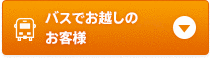 バスでお越しの
お客様